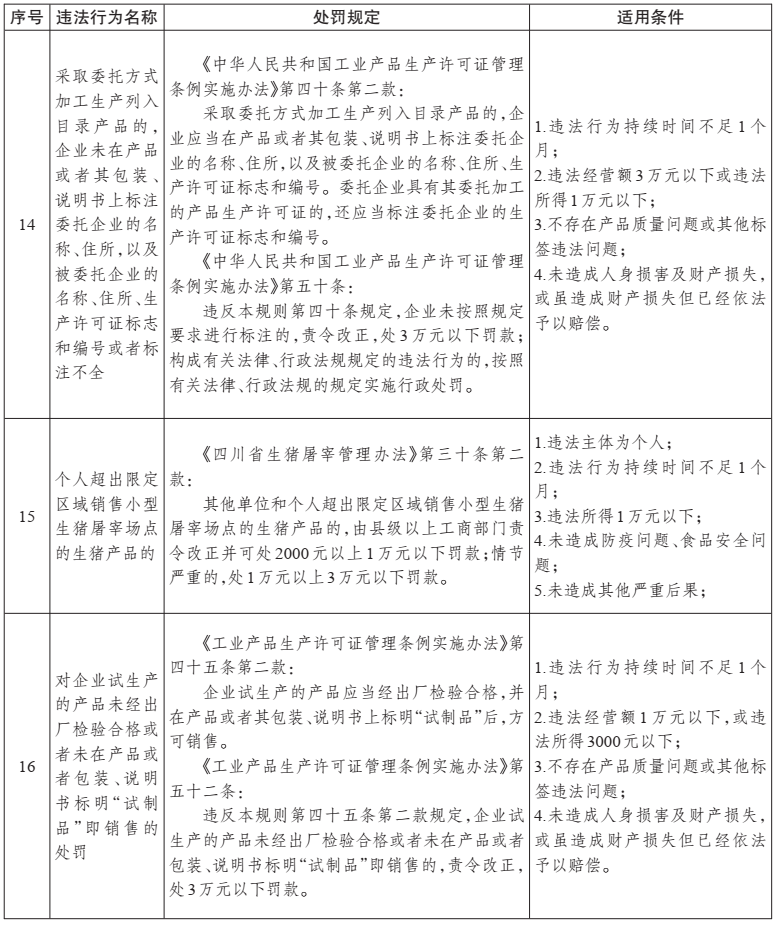 | 序号 | 违法行为名称 | 处罚规定 | 适用条件 |
|---|---|---|---|
| 14 | 采取委托方式加工生产列入目录产品的，企业未在产品或者其包装、说明书上标注委托企业的名称、住所，以及被委托企业的名称、住所、生产许可证标志和编号或者标注不全 | 《中华人民共和国工业产品生产许可证管理条例实施办法》第四十条第二款：<br>采取委托方式加工生产列入目录产品的，企业应当在产品或者其包装、说明书上标注委托企业的名称、住所，以及被委托企业的名称、住所、生产许可证标志和编号。委托企业具有其委托加工的产品生产许可证的，还应当标注委托企业的生产许可证标志和编号。<br>《中华人民共和国工业产品生产许可证管理条例实施办法》第五十条：<br>违反本规则第四十条规定，企业未按照规定要求进行标注的，责令改正，处3万元以下罚款；构成有关法律、行政法规规定的违法行为的，按照有关法律、行政法规的规定实施行政处罚。 | 1.违法行为持续时间不足1个月；<br>2.违法经营额3万元以下或违法所得1万元以下；<br>3.不存在产品质量问题或其他标签违法问题；<br>4.未造成人身损害及财产损失，或虽造成财产损失但已经依法予以赔偿。 |
| 15 | 个人超出限定区域销售小型生猪屠宰场点的生猪产品的 | 《四川省生猪屠宰管理办法》第三十条第二款：<br>其他单位和个人超出限定区域销售小型生猪屠宰场点的生猪产品的，由县级以上工商部门责令改正并可处2000元以上1万元以下罚款；情节严重的，处1万元以上3万元以下罚款。 | 1.违法主体为个人；<br>2.违法行为持续时间不足1个月；<br>3.违法所得1万元以下；<br>4.未造成防疫问题、食品安全问题；<br>5.未造成其他严重后果； |
| 16 | 对企业试生产的产品未经出厂检验合格或者未在产品或者包装、说明书标明“试制品”即销售的处罚 | 《工业产品生产许可证管理条例实施办法》第四十五条第二款：<br>企业试生产的产品应当经出厂检验合格，并在产品或者其包装、说明书上标明“试制品”后，方可销售。<br>《工业产品生产许可证管理条例实施办法》第五十二条：<br>违反本规则第四十五条第二款规定，企业试生产的产品未经出厂检验合格或者未在产品或者包装、说明书标明“试制品”即销售的，责令改正，处3万元以下罚款。 | 1.违法行为持续时间不足1个月；<br>2.违法经营额1万元以下，或违法所得3000元以下；<br>3.不存在产品质量问题或其他标签违法问题；<br>4.未造成人身损害及财产损失，或虽造成财产损失但已经依法予以赔偿。 |